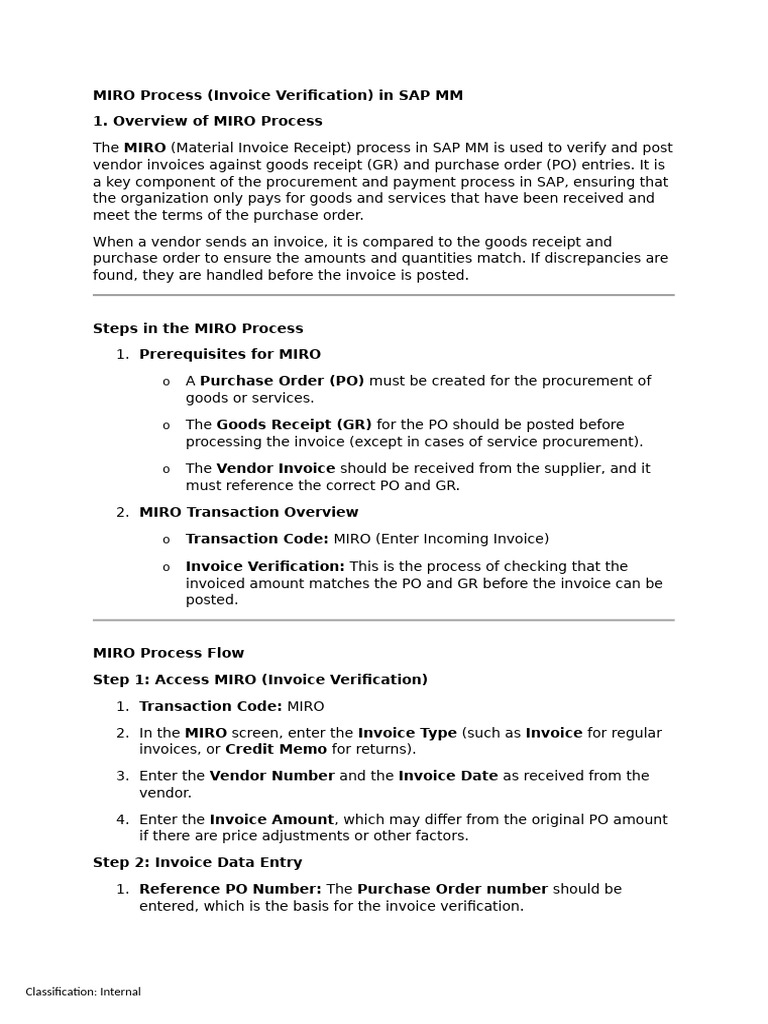 MIRO Process (Invoice Verification) in SAP MM

1. Overview of MIRO Process

The MIRO (Material Invoice Receipt) process in SAP MM is used to verify and post vendor invoices against goods receipt (GR) and purchase order (PO) entries. It is a key component of the procurement and payment process in SAP, ensuring that the organization only pays for goods and services that have been received and meet the terms of the purchase order.

When a vendor sends an invoice, it is compared to the goods receipt and purchase order to ensure the amounts and quantities match. If discrepancies are found, they are handled before the invoice is posted.

Steps in the MIRO Process

1. Prerequisites for MIRO

o A Purchase Order (PO) must be created for the procurement of goods or services.

o The Goods Receipt (GR) for the PO should be posted before processing the invoice (except in cases of service procurement).

o The Vendor Invoice should be received from the supplier, and it must reference the correct PO and GR.

2. MIRO Transaction Overview

o Transaction Code: MIRO (Enter Incoming Invoice)

o Invoice Verification: This is the process of checking that the invoiced amount matches the PO and GR before the invoice can be posted.

MIRO Process Flow

Step 1: Access MIRO (Invoice Verification)

1. Transaction Code: MIRO

2. In the MIRO screen, enter the Invoice Type (such as Invoice for regular invoices, or Credit Memo for returns).

3. Enter the Vendor Number and the Invoice Date as received from the vendor.

4. Enter the Invoice Amount, which may differ from the original PO amount if there are price adjustments or other factors.

Step 2: Invoice Data Entry

1. Reference PO Number: The Purchase Order number should be entered, which is the basis for the invoice verification.

Classification: Internal